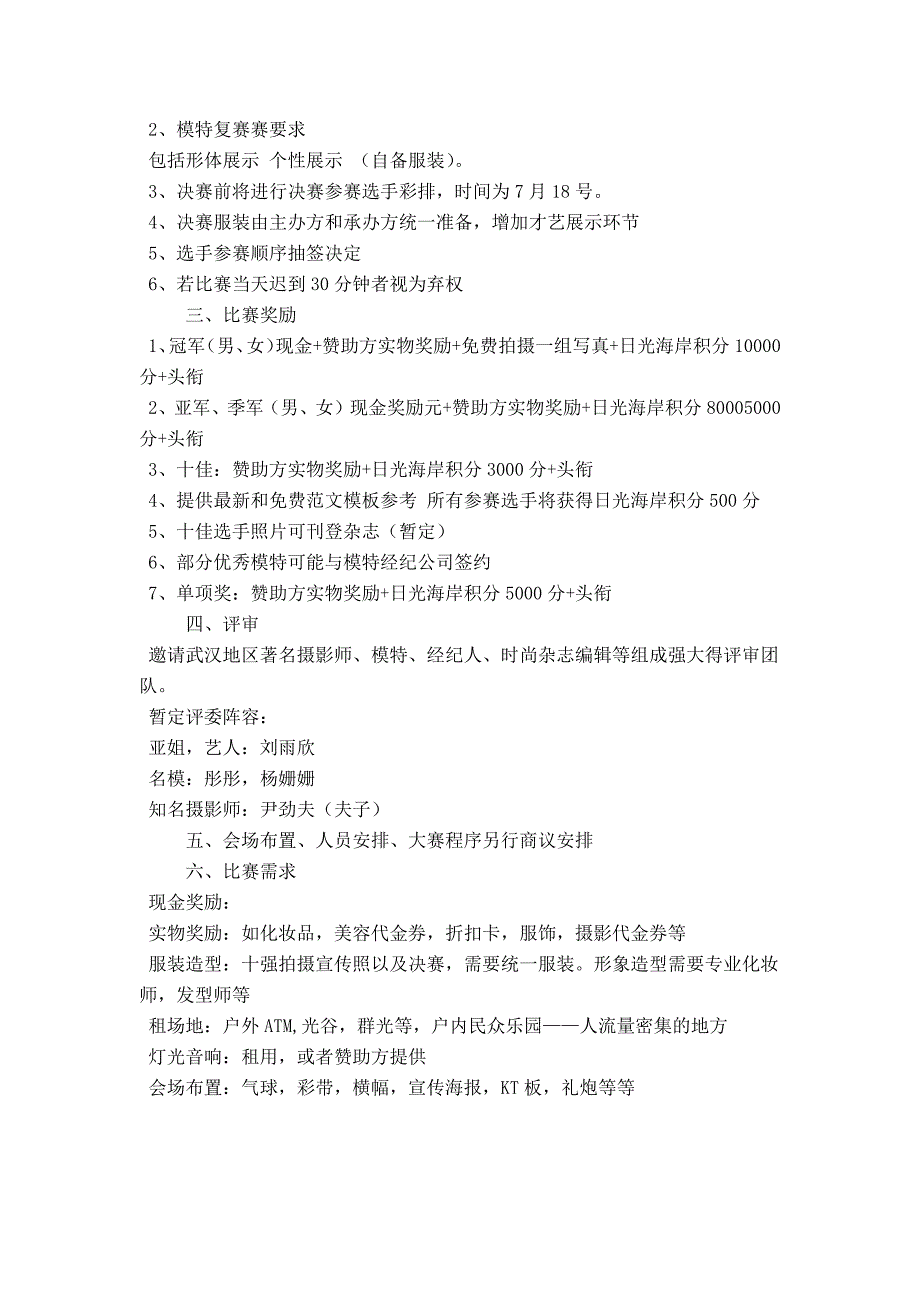 2、模特复赛赛要求

包括形体展示 个性展示 （自备服装）。

3、决赛前将进行决赛参赛选手彩排，时间为 7 月 18 号。

4、决赛服装由主办方和承办方统一准备，增加才艺展示环节

5、选手参赛顺序抽签决定

6、若比赛当天迟到 30 分钟者视为弃权

三、比赛奖励

1、冠军（男、女）现金+赞助方实物奖励+免费拍摄一组写真+日光海岸积分 10000 分+头衔

2、亚军、季军（男、女）现金奖励元+赞助方实物奖励+日光海岸积分 80005000 分+头衔

3、十佳：赞助方实物奖励+日光海岸积分 3000 分+头衔

4、提供最新和免费范文模板参考 所有参赛选手将获得日光海岸积分 500 分

5、十佳选手照片可刊登杂志（暂定）

6、部分优秀模特可能与模特经纪公司签约

7、单项奖：赞助方实物奖励+日光海岸积分 5000 分+头衔

四、评审

邀请武汉地区著名摄影师、模特、经纪人、时尚杂志编辑等组成强大得评审团队。

暂定评委阵容：

亚姐，艺人：刘雨欣

名模：彤彤，杨姗姗

知名摄影师：尹劲夫（夫子）

五、会场布置、人员安排、大赛程序另行商议安排

六、比赛需求

现金奖励：

实物奖励：如化妆品，美容代金券，折扣卡，服饰，摄影代金券等

服装造型：十强拍摄宣传照以及决赛，需要统一服装。形象造型需要专业化妆师，发型师等

租场地：户外 ATM,光谷，群光等，户内民众乐园——人流量密集的地方

灯光音响：租用，或者赞助方提供

会场布置：气球，彩带，横幅，宣传海报，KT 板，礼炮等等